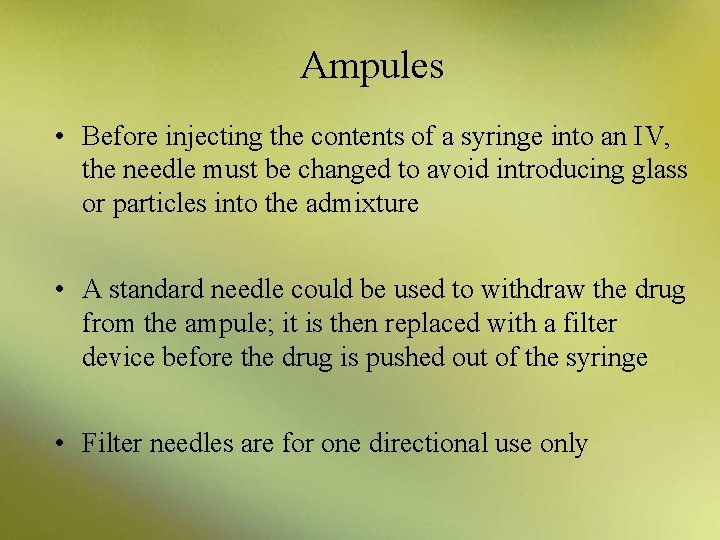 Ampules

• Before injecting the contents of a syringe into an IV, the needle must be changed to avoid introducing glass or particles into the admixture

• A standard needle could be used to withdraw the drug from the ampule; it is then replaced with a filter device before the drug is pushed out of the syringe

• Filter needles are for one directional use only